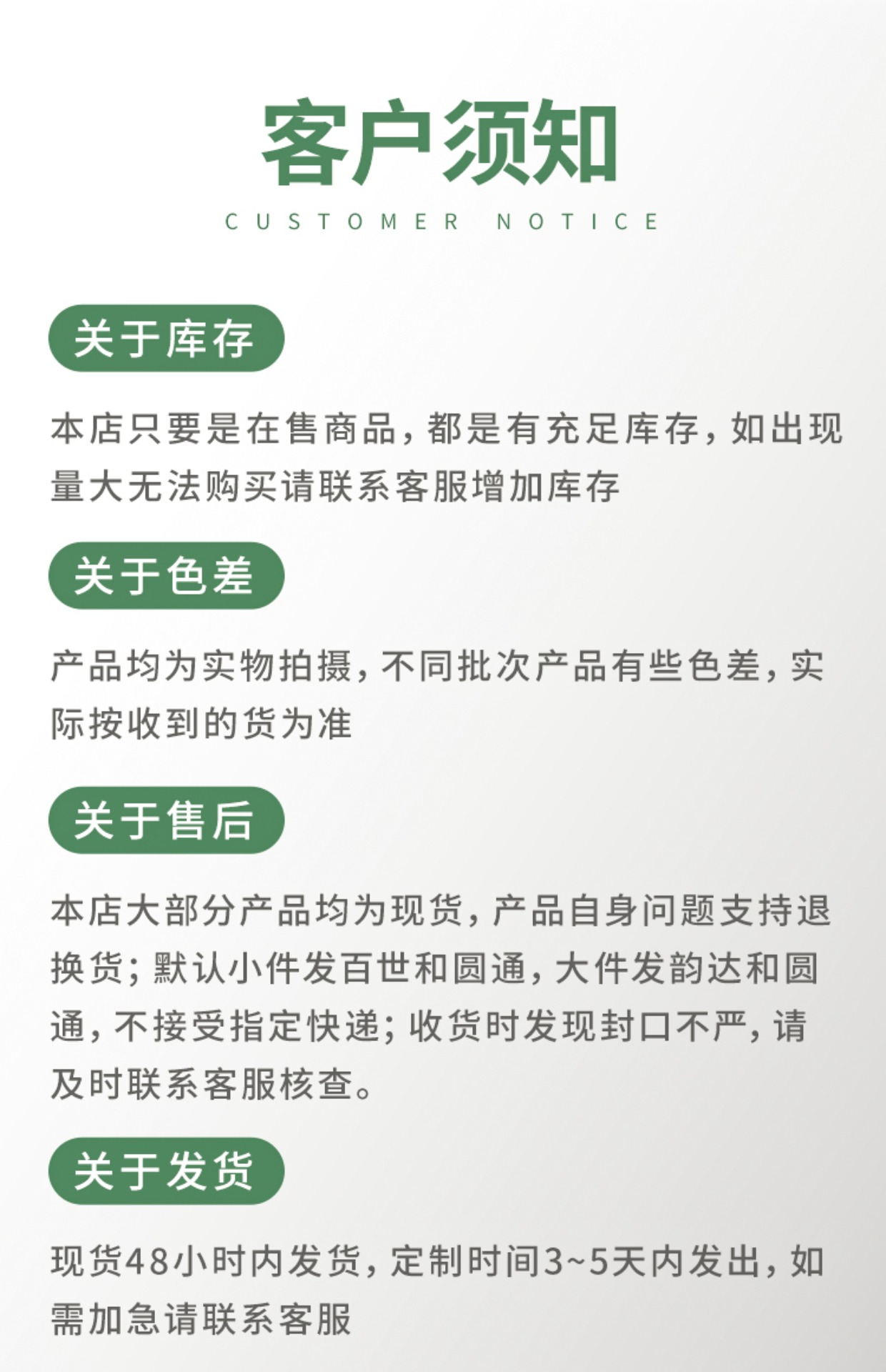 客户须知

CUSTOMER NOTICE

关于库存

本店只要是在售商品，都是有充足库存，如出现量大无法购买请联系客服增加库存

关于色差

产品均为实物拍摄，不同批次产品有些色差，实际按收到的货为准

关于售后

本店大部分产品均为现货，产品自身问题支持退换货；默认小件发百世和圆通，大件发韵达和圆通，不接受指定快递；收货时发现封口不严，请及时联系客服核查。

关于发货

现货48小时内发货，定制时间3~5天内发出，如需加急请联系客服